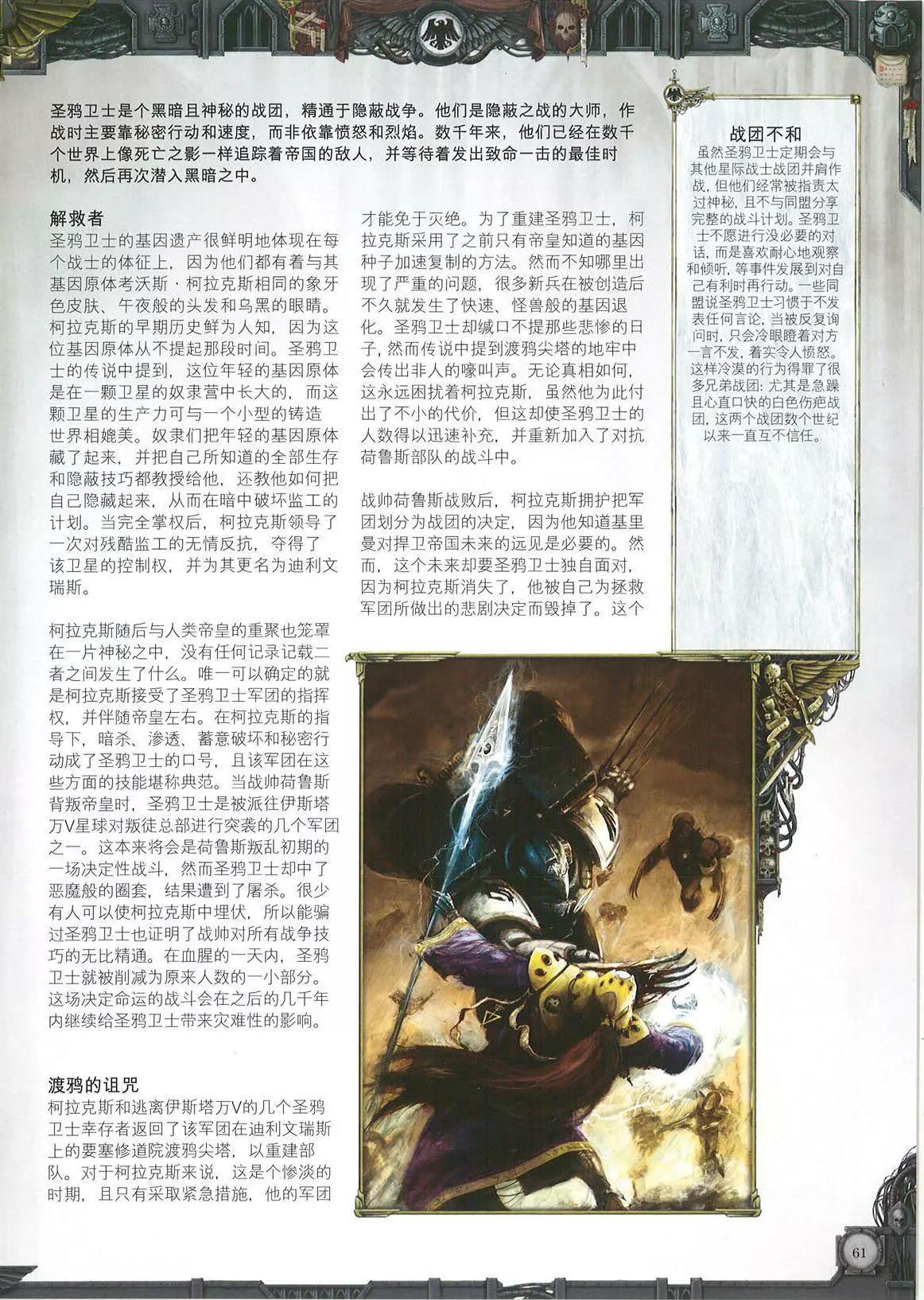 圣鸦卫士是个黑暗且神秘的战团，精通于隐蔽战争。他们是隐蔽之战的大师，作战时主要靠秘密行动和速度，而非依靠愤怒和烈焰。数千年来，他们已经在数千个世界上像死亡之影一样追踪着帝国的敌人，并等待着发出致命一击的最佳时机，然后再次潜入黑暗之中。

解救者
圣鸦卫士的基因遗产很鲜明地体现在每个战士的体征上，因为他们都有着与其基因原体考沃斯·柯拉克斯相同的象牙色皮肤、午夜般的头发和乌黑的眼睛。柯拉克斯的早期历史鲜为人知，因为这位基因原体从不提起那段时间。圣鸦卫士的传说中提到，这位年轻的基因原体是在一颗卫星的奴隶营中长大的，而这颗卫星的生产力可与一个小型的铸造世界相媲美。奴隶们把年轻的基因原体藏了起来，并把自己所知道的全部生存和隐蔽技巧都教授给他，还教他如何把自己隐藏起来，从而在暗中破坏监工的计划。当完全掌权后，柯拉克斯领导了一次对残酷监工的无情反抗，夺得了该卫星的控制权，并为其更名为迪利文瑞斯。

柯拉克斯随后与人类帝皇的重聚也笼罩在一片神秘之中，没有任何记录记载二者之间发生了什么。唯一可以确定的就是柯拉克斯接受了圣鸦卫士军团的指挥权，并伴随帝皇左右。在柯拉克斯的指导下，暗杀、渗透、蓄意破坏和秘密行动成了圣鸦卫士的口号，且该军团在这些方面的技能堪称典范。当战帅荷鲁斯背叛帝皇时，圣鸦卫士是被派往伊斯塔万V星球对叛徒总部进行突袭的几个军团之一。这本来将会是荷鲁斯叛乱初期的一场决定性战斗，然而圣鸦卫士却中了恶魔般的圈套，结果遭到了屠杀。很少有人可以使柯拉克斯中埋伏，所以能骗过圣鸦卫士也证明了战帅对所有战争技巧的无比精通。在血腥的一天内，圣鸦卫士就被削减为原来人数的一小部分。这场决定命运的战斗会在之后的几千年内继续给圣鸦卫士带来灾难性的影响。

渡鸦的诅咒
柯拉克斯和逃离伊斯塔万V的几个圣鸦卫士幸存者返回了该军团在迪利文瑞斯上的要塞修道院渡鸦尖塔，以重建部队。对于柯拉克斯来说，这是个惨淡的时期，且只有采取紧急措施，他的军团才能免于灭绝。为了重建圣鸦卫士，柯拉克斯采用了之前只有帝皇知道的基因种子加速复制的方法。然而不知哪里出现了严重的问题，很多新兵在被创造后不久就发生了快速、怪兽般的基因退化。圣鸦卫士却缄口不提那些悲惨的日子，然而传说中提到渡鸦尖塔的地牢中会传出非人的嚎叫声。无论真相如何，这永远困扰着柯拉克斯，虽然他为此付出了不小的代价，但这却使圣鸦卫士的人数得以迅速补充，并重新加入了对抗荷鲁斯部队的战斗中。

战帅荷鲁斯战败后，柯拉克斯拥护把军团划分为战团的决定，因为他知道基里曼对捍卫帝国未来的远见是必要的。然而，这个未来却要圣鸦卫士独自面对，因为柯拉克斯消失了，他被自己为拯救军团所做出的悲剧决定而毁掉了。这个

战团不和
虽然圣鸦卫士定期会与其他星际战士战团并肩作战，但他们经常被指责太过神秘，且不与同盟分享完整的战斗计划。圣鸦卫士不愿进行没必要的对话，而是喜欢耐心地观察和倾听，等事件发展到对自己有利时再行动。一些同盟说圣鸦卫士习惯于不发表任何言论，当被反复询问时，只会冷眼瞪着对方一言不发，着实令人愤怒。这样冷漠的行为得罪了很多兄弟战团：尤其是急躁且心直口快的白色伤疤战团，这两个战团数个世纪以来一直互不信任。

61